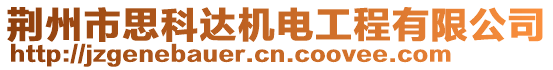 荆州市思科达机电工程有限公司
http://jzgenebauer.cn.coovee.com